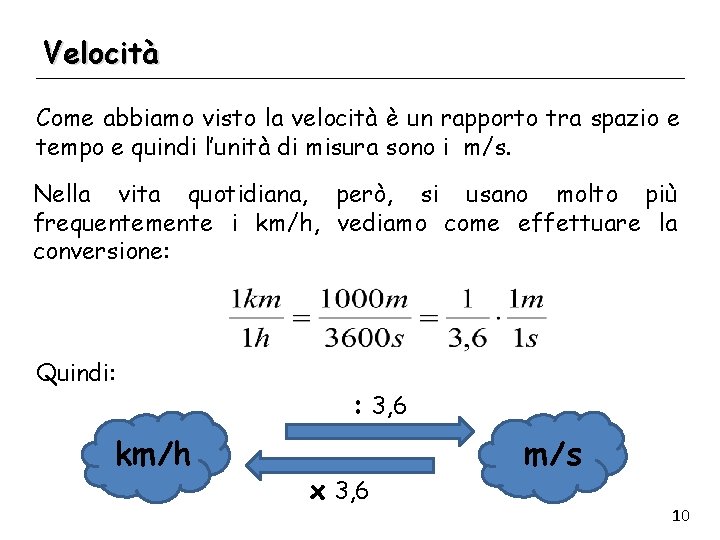 Velocità

Come abbiamo visto la velocità è un rapporto tra spazio e tempo e quindi l'unità di misura sono i m/s.

Nella vita quotidiana, però, si usano molto più frequentemente i km/h, vediamo come effettuare la conversione:

$\frac{1km}{1h} = \frac{1000m}{3600s} = \frac{1}{3,6} \cdot \frac{1m}{1s}$

Quindi:

: 3,6

km/h

m/s

x 3,6

10